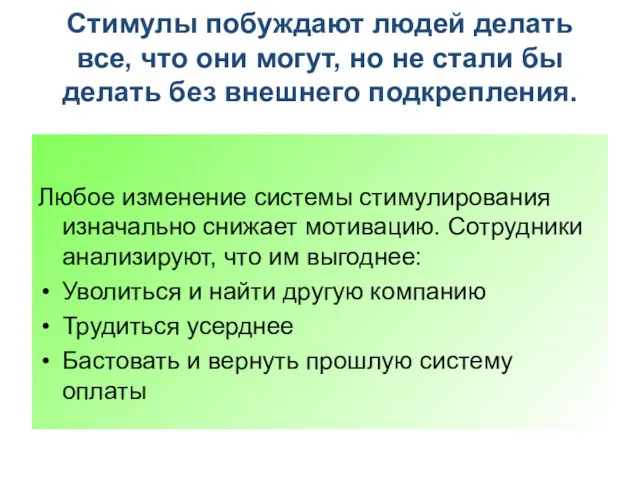 Стимулы побуждают людей делать все, что они могут, но не стали бы делать без внешнего подкрепления.

Любое изменение системы стимулирования изначально снижает мотивацию. Сотрудники анализируют, что им выгоднее:
• Уволиться и найти другую компанию
• Трудиться усерднее
• Бастовать и вернуть прошлую систему оплаты